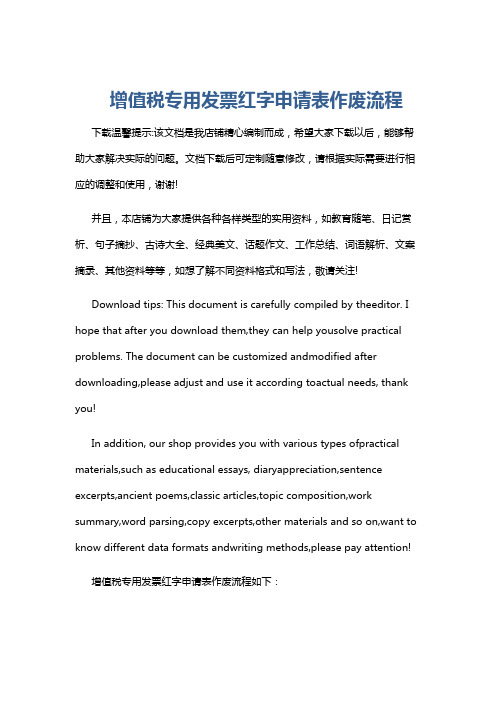 增值税专用发票红字申请表作废流程

下载温馨提示:该文档是我店铺精心编制而成，希望大家下载以后，能够帮助大家解决实际的问题。文档下载后可定制随意修改，请根据实际需要进行相应的调整和使用，谢谢!

并且，本店铺为大家提供各种各样类型的实用资料，如教育随笔、日记赏析、句子摘抄、古诗大全、经典美文、话题作文、工作总结、词语解析、文案摘录、其他资料等等，如想了解不同资料格式和写法，敬请关注!

Download tips: This document is carefully compiled by theeditor. I hope that after you download them,they can help yousolve practical problems. The document can be customized andmodified after downloading,please adjust and use it according toactual needs, thank you!

In addition, our shop provides you with various types ofpractical materials,such as educational essays, diaryappreciation,sentence excerpts,ancient poems,classic articles,topic composition,work summary,word parsing,copy excerpts,other materials and so on,want to know different data formats andwriting methods,please pay attention!

增值税专用发票红字申请表作废流程如下：